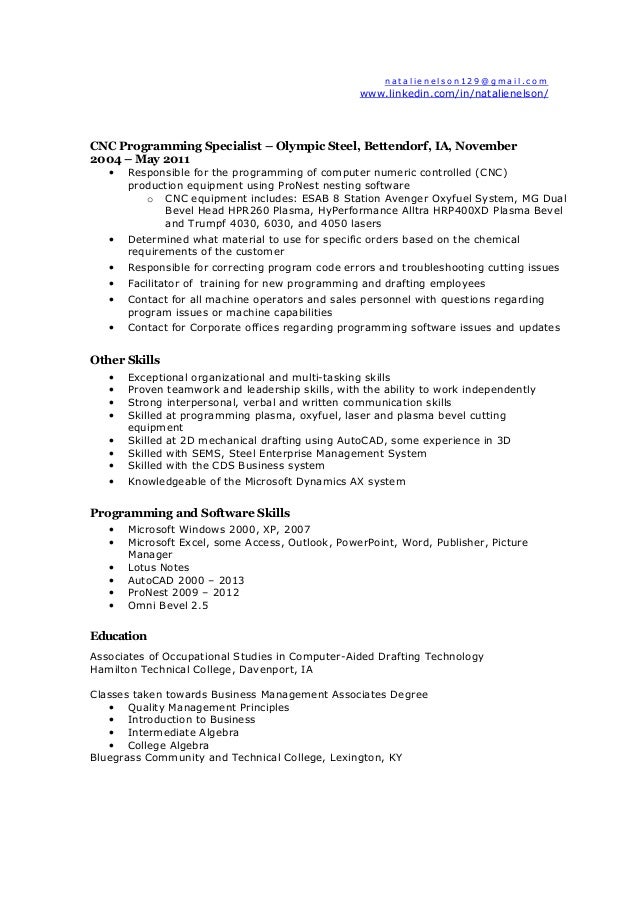 natalienelson129@gmail.com
www.linkedin.com/in/natalienelson/

CNC Programming Specialist – Olympic Steel, Bettendorf, IA, November 2004 – May 2011
• Responsible for the programming of computer numeric controlled (CNC) production equipment using ProNest nesting software
  o CNC equipment includes: ESAB 8 Station Avenger Oxyfuel System, MG Dual Bevel Head HPR260 Plasma, HyPerformance Alltra HRP400XD Plasma Bevel and Trumpf 4030, 6030, and 4050 lasers
• Determined what material to use for specific orders based on the chemical requirements of the customer
• Responsible for correcting program code errors and troubleshooting cutting issues
• Facilitator of training for new programming and drafting employees
• Contact for all machine operators and sales personnel with questions regarding program issues or machine capabilities
• Contact for Corporate offices regarding programming software issues and updates

Other Skills
• Exceptional organizational and multi-tasking skills
• Proven teamwork and leadership skills, with the ability to work independently
• Strong interpersonal, verbal and written communication skills
• Skilled at programming plasma, oxyfuel, laser and plasma bevel cutting equipment
• Skilled at 2D mechanical drafting using AutoCAD, some experience in 3D
• Skilled with SEMS, Steel Enterprise Management System
• Skilled with the CDS Business system
• Knowledgeable of the Microsoft Dynamics AX system

Programming and Software Skills
• Microsoft Windows 2000, XP, 2007
• Microsoft Excel, some Access, Outlook, PowerPoint, Word, Publisher, Picture Manager
• Lotus Notes
• AutoCAD 2000 – 2013
• ProNest 2009 – 2012
• Omni Bevel 2.5

Education
Associates of Occupational Studies in Computer-Aided Drafting Technology
Hamilton Technical College, Davenport, IA

Classes taken towards Business Management Associates Degree
• Quality Management Principles
• Introduction to Business
• Intermediate Algebra
• College Algebra
Bluegrass Community and Technical College, Lexington, KY